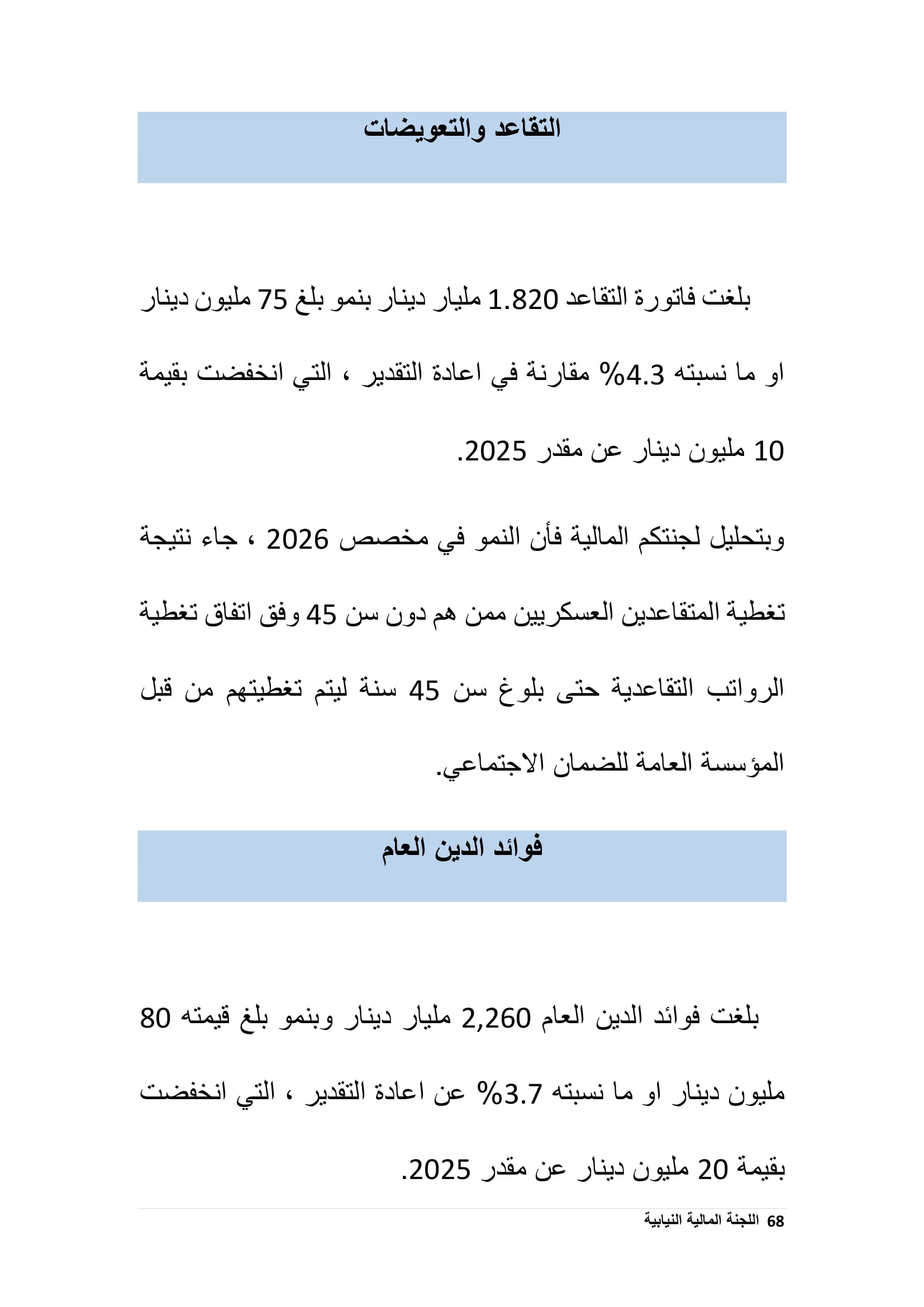 التقاعد والتعويضات

بلغت فاتورة التقاعد 1.820 مليار دينار بنمو بلغ 75 مليون دينار او ما نسبته 4.3% مقارنة في اعادة التقدير ، التي انخفضت بقيمة 10 مليون دينار عن مقدر 2025.

وبتحليل لجنتكم المالية فأن النمو في مخصص 2026 ، جاء نتيجة تغطية المتقاعدين العسكريين ممن هم دون سن 45 وفق اتفاق تغطية الرواتب التقاعدية حتى بلوغ سن 45 سنة ليتم تغطيتهم من قبل المؤسسة العامة للضمان الاجتماعي.

فوائد الدين العام

بلغت فوائد الدين العام 2,260 مليار دينار وبنمو بلغ قيمته 80 مليون دينار او ما نسبته 3.7% عن اعادة التقدير ، التي انخفضت بقيمة 20 مليون دينار عن مقدر 2025.

68 اللجنة المالية النيابية